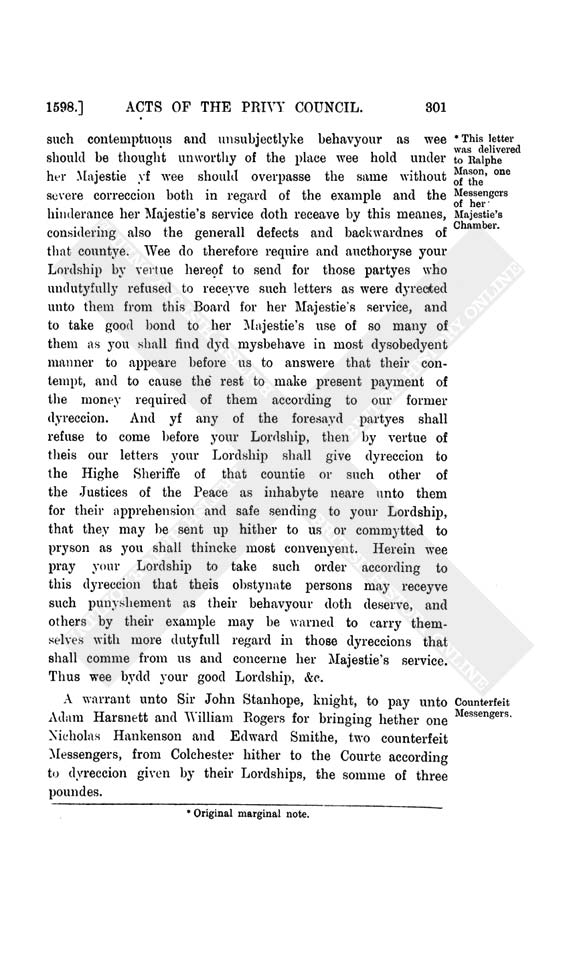 1598.] ACTS OF THE PRIVY COUNCIL. 301

such contemptuous and unsubjectlyke behavyour as wee should be thought unworthy of the place wee hold under her Majestie yf wee should overpasse the same without severe correccion both in regard of the example and the hinderance her Majestie's service doth receave by this meanes, considering also the generall defects and backwardnes of that countye. Wee do therefore require and aucthoryse your Lordship by vertue hereof to send for those partyes who undutyfully refused to receyve such letters as were dyrected unto them from this Board for her Majestie's service, and to take good bond to her Majestie's use of so many of them as you shall find dyd mysbehave in most dysobedyent manner to appeare before us to answere that their contempt, and to cause the rest to make present payment of the money required of them according to our former dyreccion. And yf any of the foresayd partyes shall refuse to come before your Lordship, then by vertue of theis our letters your Lordship shall give dyreccion to the Highe Sheriffe of that countie or such other of the Justices of the Peace as inhabyte neare unto them for their apprehension and safe sending to your Lordship, that they may be sent up hither to us or commytted to pryson as you shall thincke most convenyent. Herein wee pray your Lordship to take such order according to this dyreccion that theis obstynate persons may receyve such punyshement as their behavyour doth deserve, and others by their example may be warned to carry themselves with more dutyfull regard in those dyreccions that shall comme from us and concerne her Majestie's service. Thus wee bydd your good Lordship, &c.

* This letter was delivered to Ralphe Mason, one of the Messengers of her Majestie's Chamber.

A warrant unto Sir John Stanhope, knight, to pay unto Adam Harsnett and William Rogers for bringing hether one Nicholas Hankenson and Edward Smithe, two counterfeit Messengers, from Colchester hither to the Courte according to dyreccion given by their Lordships, the somme of three poundes.

Counterfeit Messengers.

* Original marginal note.